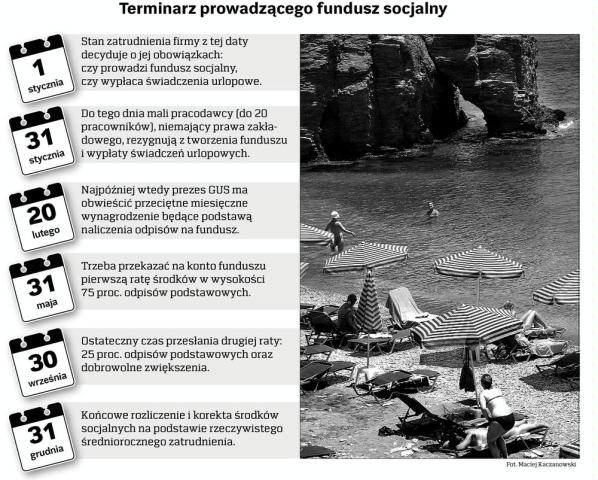 Terminarz prowadzącego fundusz socjalny

1
stycznia

Stan zatrudnienia firmy z tej daty decyduje o jej obowiązkach: czy prowadzi fundusz socjalny, czy wypłaca świadczenia urlopowe.

31
stycznia

Do tego dnia mali pracodawcy (do 20 pracowników), niemający prawa zakładowego, rezygnują z tworzenia funduszu i wypłaty świadczeń urlopowych.

20
lutego

Najpóźniej wtedy prezes GUS ma obwieścić przeciętne miesięczne wynagrodzenie będące podstawą naliczenia odpisów na fundusz.

31
maja

Trzeba przekazać na konto funduszu pierwszą ratę środków w wysokości 75 proc. odpisów podstawowych.

30
września

Ostateczny czas przesłania drugiej raty: 25 proc. odpisów podstawowych oraz dobrowolne zwiększenia.

31
grudnia

Końcowe rozliczenie i korekta środków socjalnych na podstawie rzeczywistego średniorocznego zatrudnienia.

Fot. Maciej Kaczanowski